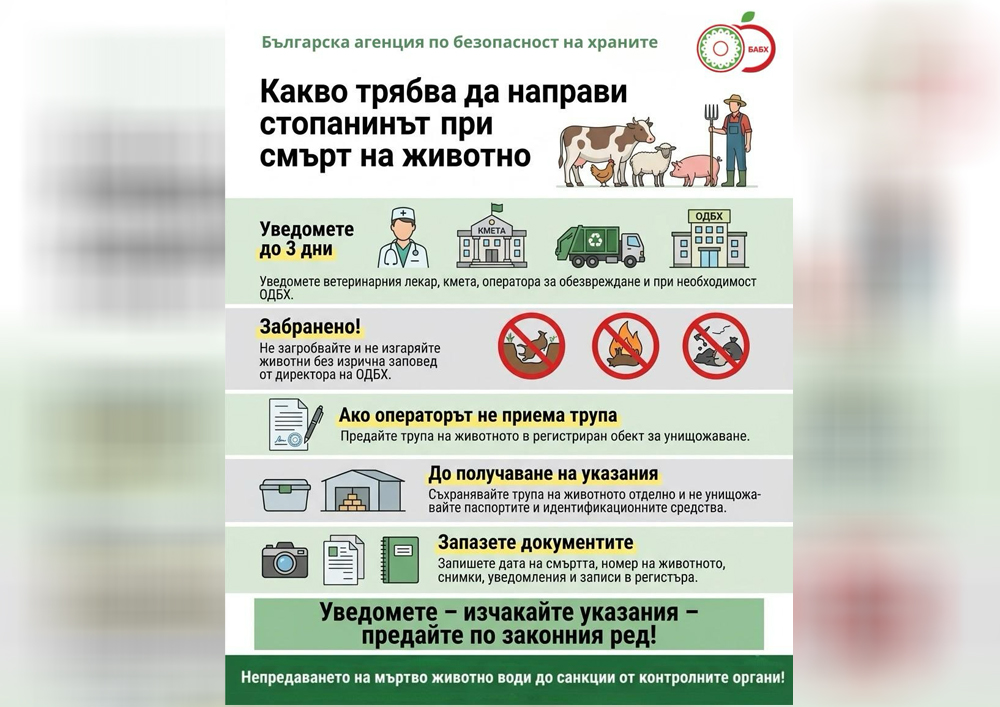 Българска агенция по безопасност на храните

БАБХ

Какво трябва да направи стопанинът при смърт на животно

Уведомете до 3 дни

КМЕТА

ОДБХ

Уведомете ветеринарния лекар, кмета, оператора за обезвреждане и при необходимост ОДБХ.

Забранено!

Не загробвайте и не изгаряйте животни без изрична заповед от директора на ОДБХ.

Ако операторът не приема трупа

Предайте трупа на животното в регистриран обект за унищожаване.

До получаване на указания

Съхранявайте трупа на животното отделно и не унищожавайте паспортите и идентификационните средства.

Запазете документите

Запишете дата на смъртта, номер на животното, снимки, уведомления и записи в регистъра.

Уведомете – изчакайте указания – предайте по законния ред!

Непредаването на мъртво животно води до санкции от контролните органи!